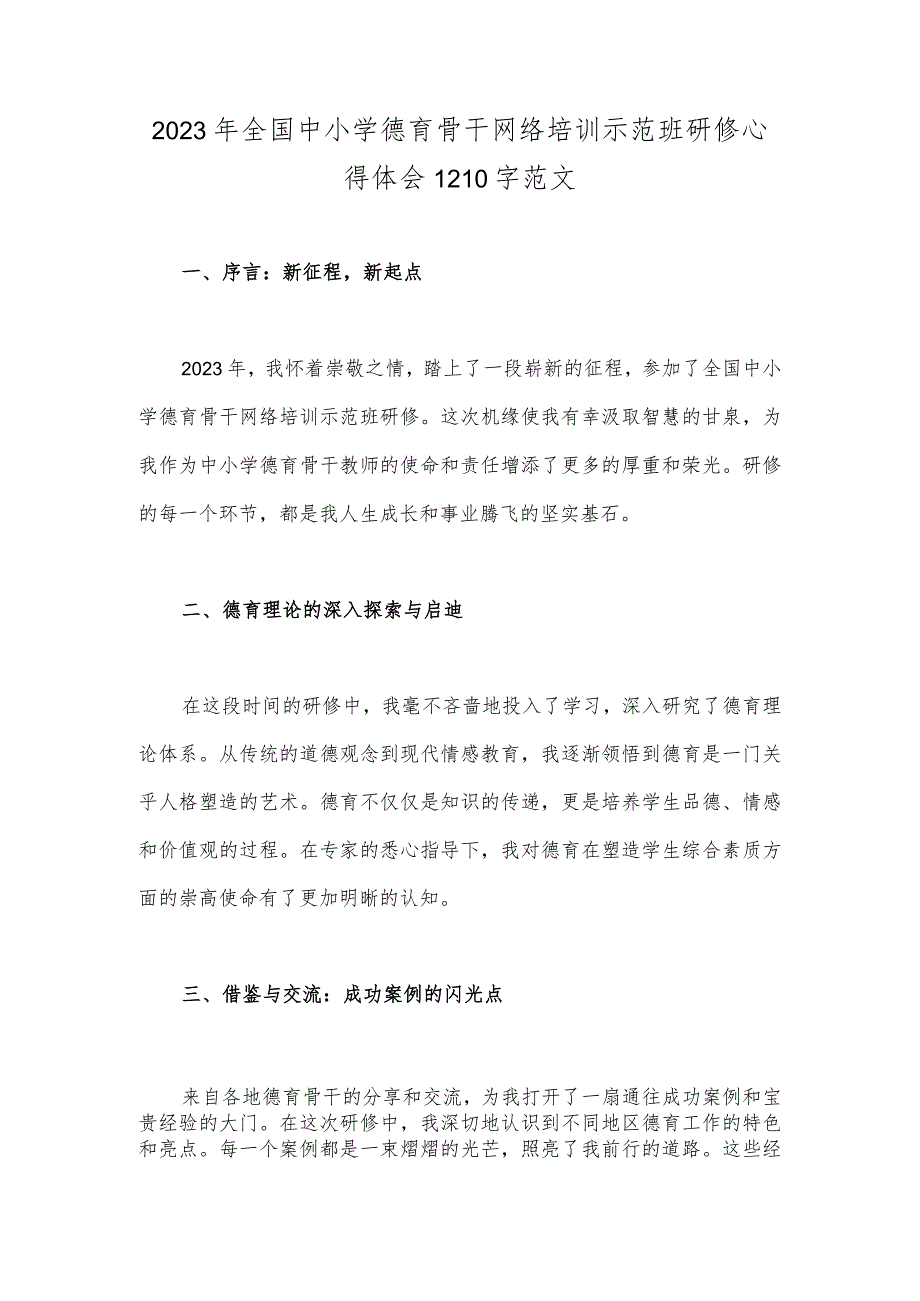 2023年全国中小学德育骨干网络培训示范班研修心得体会1210字范文

一、序言：新征程，新起点

2023年，我怀着崇敬之情，踏上了一段崭新的征程，参加了全国中小学德育骨干网络培训示范班研修。这次机缘使我有幸汲取智慧的甘泉，为我作为中小学德育骨干教师的使命和责任增添了更多的厚重和荣光。研修的每一个环节，都是我人生成长和事业腾飞的坚实基石。

二、德育理论的深入探索与启迪

在这段时间的研修中，我毫不吝啬地投入了学习，深入研究了德育理论体系。从传统的道德观念到现代情感教育，我逐渐领悟到德育是一门关乎人格塑造的艺术。德育不仅仅是知识的传递，更是培养学生品德、情感和价值观的过程。在专家的悉心指导下，我对德育在塑造学生综合素质方面的崇高使命有了更加明晰的认知。

三、借鉴与交流：成功案例的闪光点

来自各地德育骨干的分享和交流，为我打开了一扇通往成功案例和宝贵经验的大门。在这次研修中，我深切地认识到不同地区德育工作的特色和亮点。每一个案例都是一束熠熠的光芒，照亮了我前行的道路。这些经